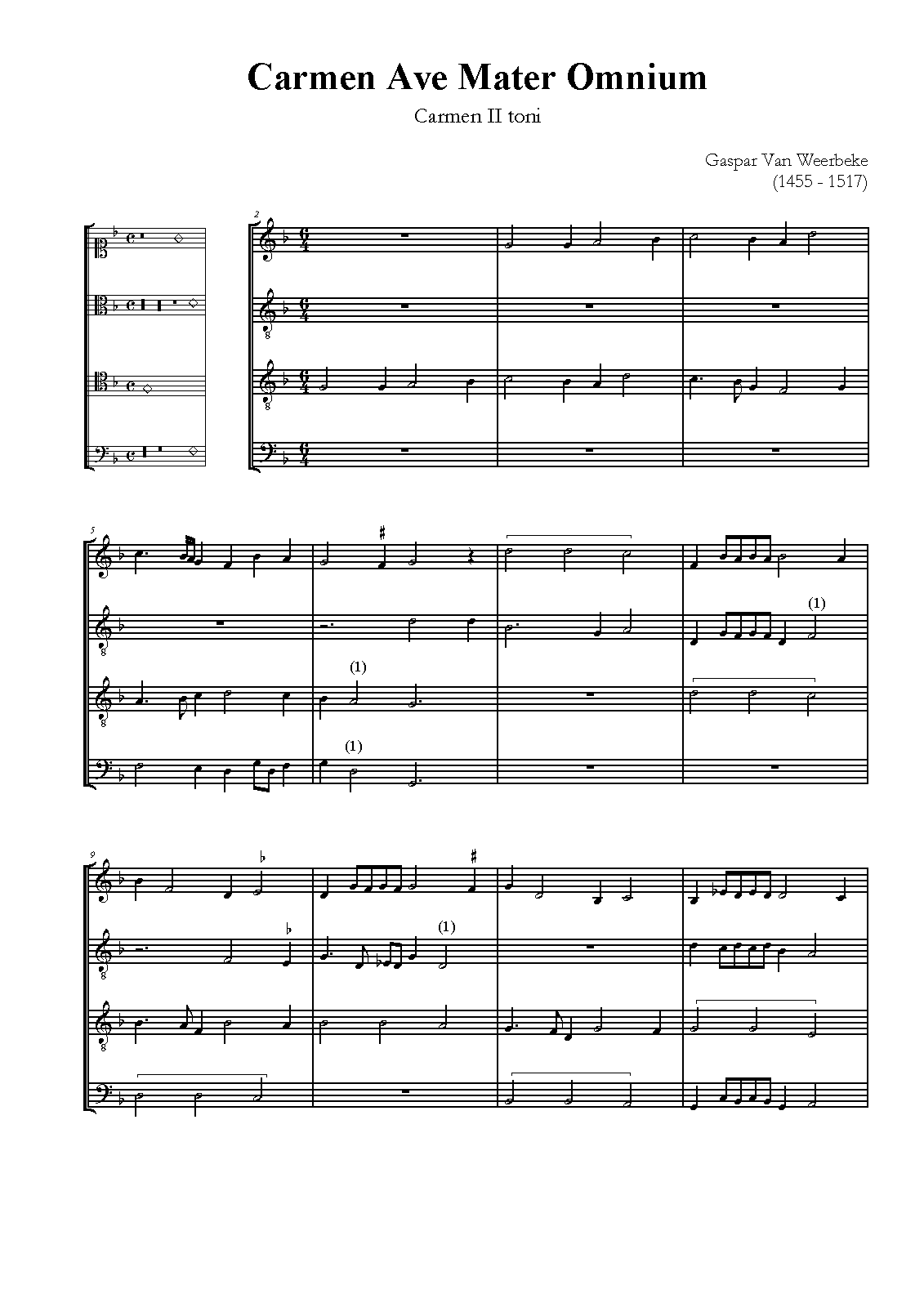 Carmen Ave Mater Omnium

Carmen II toni

Gaspar Van Weerbeke
(1455 - 1517)

2

5

(1)

(1)

(1)

9

(1)